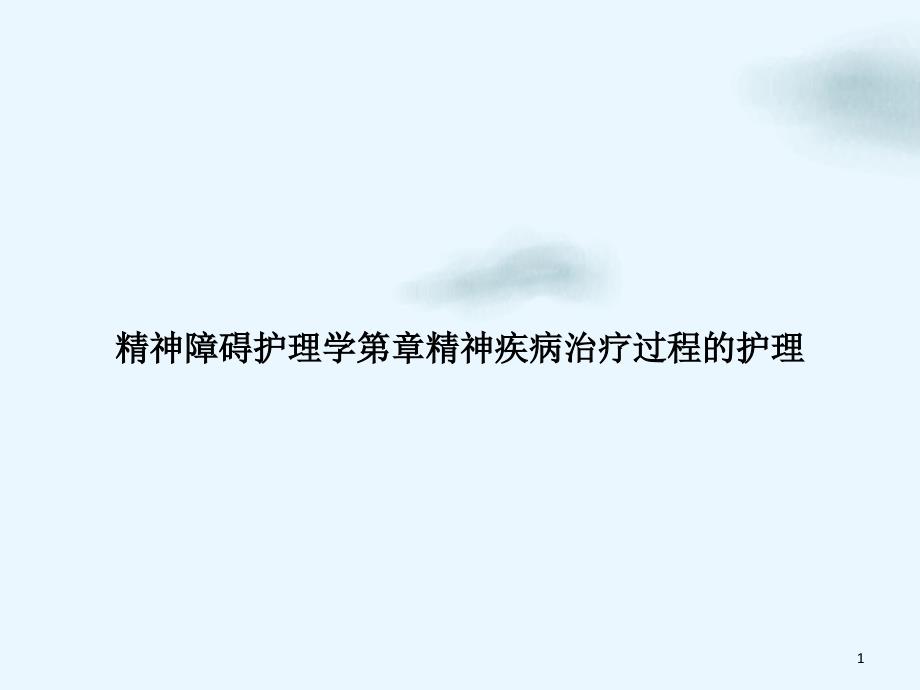 精神障碍护理学第章精神疾病治疗过程的护理

1